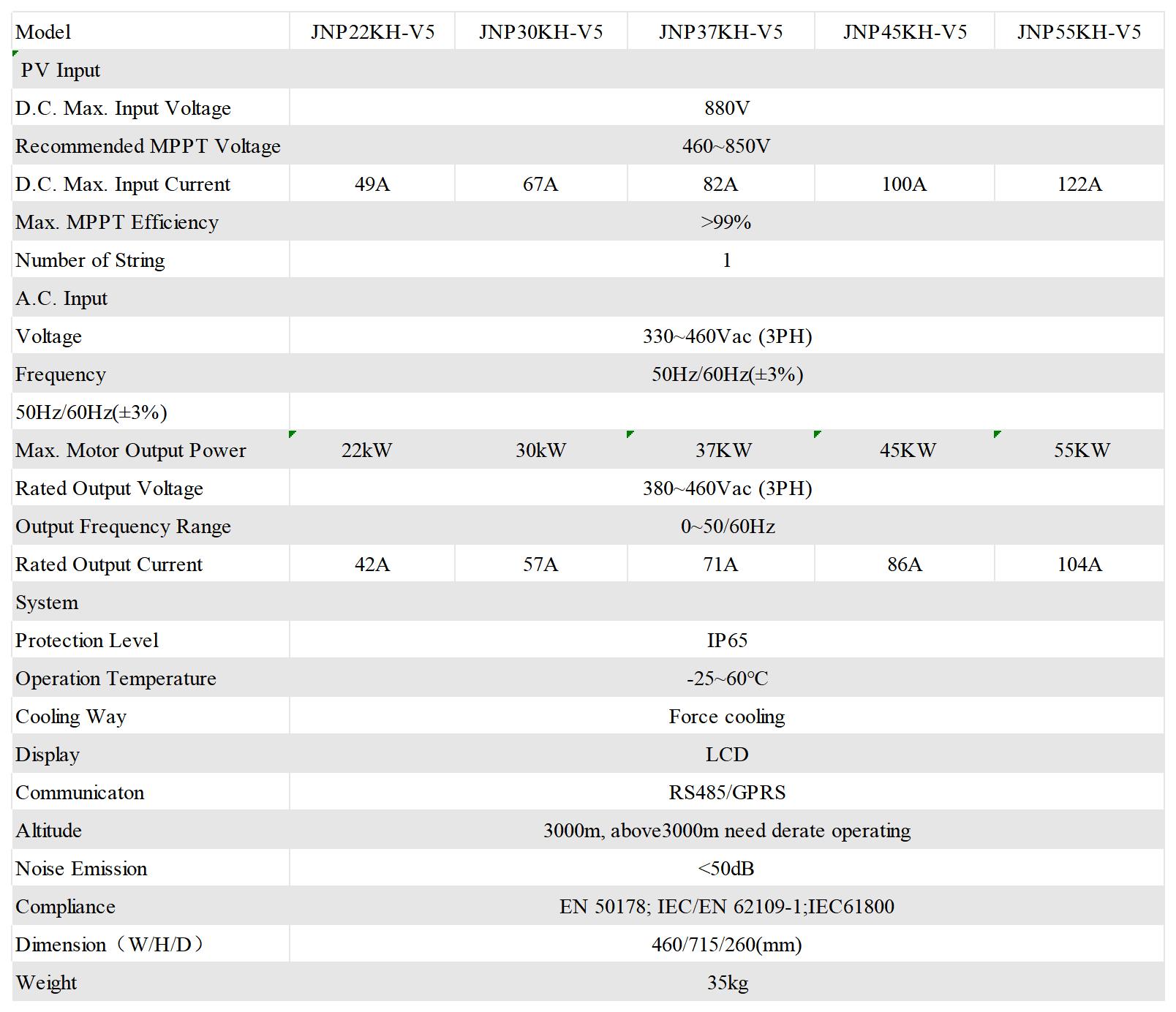 | Model | JNP22KH-V5 | JNP30KH-V5 | JNP37KH-V5 | JNP45KH-V5 | JNP55KH-V5 |
|---|---|---|---|---|---|
| PV Input | | | | | |
| D.C. Max. Input Voltage | 880V | | | | |
| Recommended MPPT Voltage | 460~850V | | | | |
| D.C. Max. Input Current | 49A | 67A | 82A | 100A | 122A |
| Max. MPPT Efficiency | >99% | | | | |
| Number of String | 1 | | | | |
| A.C. Input | | | | | |
| Voltage | 330~460Vac (3PH) | | | | |
| Frequency | 50Hz/60Hz(±3%) | | | | |
| 50Hz/60Hz(±3%) | | | | | |
| Max. Motor Output Power | 22kW | 30kW | 37KW | 45KW | 55KW |
| Rated Output Voltage | 380~460Vac (3PH) | | | | |
| Output Frequency Range | 0~50/60Hz | | | | |
| Rated Output Current | 42A | 57A | 71A | 86A | 104A |
| System | | | | | |
| Protection Level | IP65 | | | | |
| Operation Temperature | -25~60°C | | | | |
| Cooling Way | Force cooling | | | | |
| Display | LCD | | | | |
| Communicaton | RS485/GPRS | | | | |
| Altitude | 3000m, above3000m need derate operating | | | | |
| Noise Emission | <50dB | | | | |
| Compliance | EN 50178; IEC/EN 62109-1;IEC61800 | | | | |
| Dimension（W/H/D） | 460/715/260(mm) | | | | |
| Weight | 35kg | | | | |